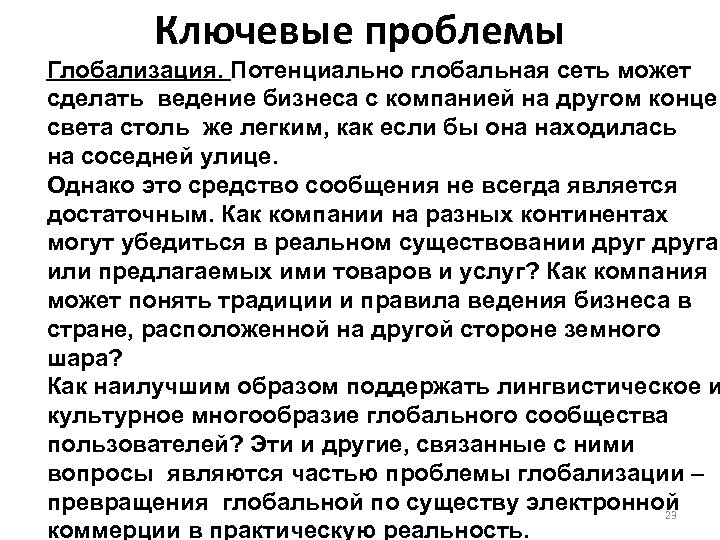 Ключевые проблемы

Глобализация. Потенциально глобальная сеть может сделать ведение бизнеса с компанией на другом конце света столь же легким, как если бы она находилась на соседней улице.

Однако это средство сообщения не всегда является достаточным. Как компании на разных континентах могут убедиться в реальном существовании друг друга или предлагаемых ими товаров и услуг? Как компания может понять традиции и правила ведения бизнеса в стране, расположенной на другой стороне земного шара?

Как наилучшим образом поддержать лингвистическое и культурное многообразие глобального сообщества пользователей? Эти и другие, связанные с ними вопросы являются частью проблемы глобализации – превращения глобальной по существу электронной коммерции в практическую реальность.

23